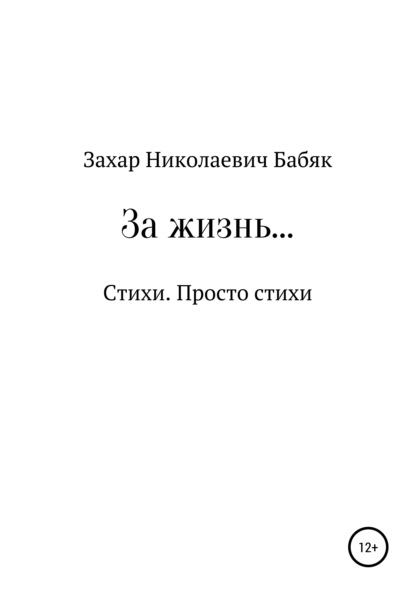 Захар Николаевич Бабяк

За жизнь...

Стихи. Просто стихи

12+